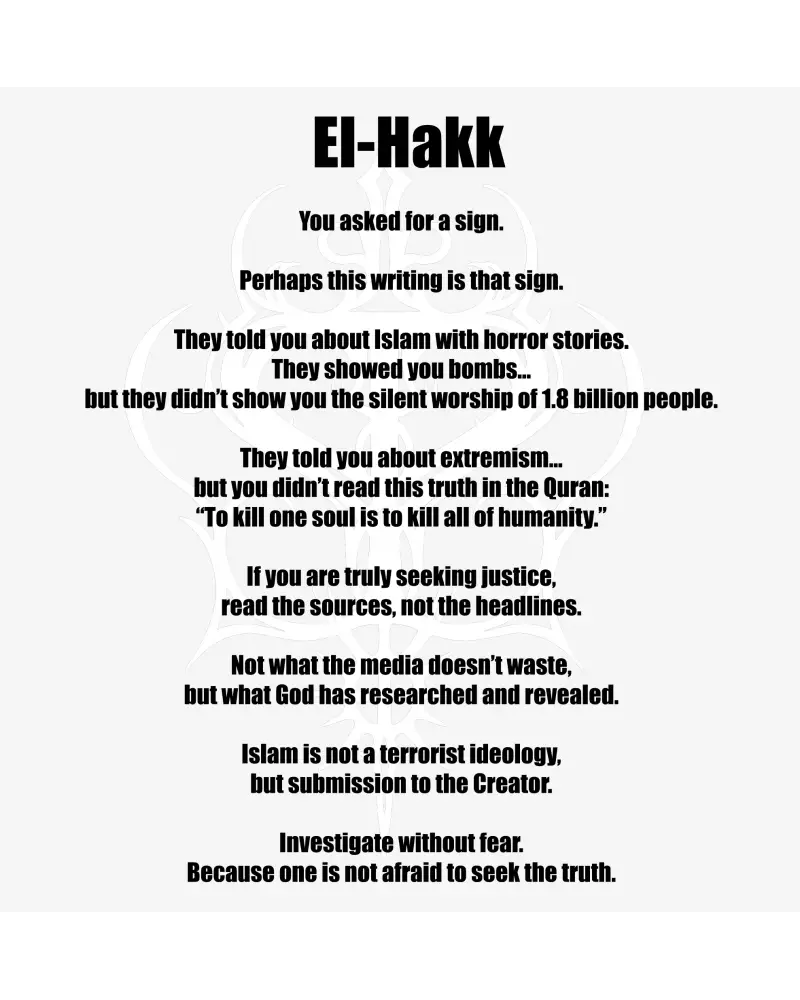 El-Hakk

You asked for a sign.

Perhaps this writing is that sign.

They told you about Islam with horror stories.
They showed you bombs...
but they didn't show you the silent worship of 1.8 billion people.

They told you about extremism...
but you didn't read this truth in the Quran:
"To kill one soul is to kill all of humanity."

If you are truly seeking justice,
read the sources, not the headlines.

Not what the media doesn't waste,
but what God has researched and revealed.

Islam is not a terrorist ideology,
but submission to the Creator.

Investigate without fear.
Because one is not afraid to seek the truth.